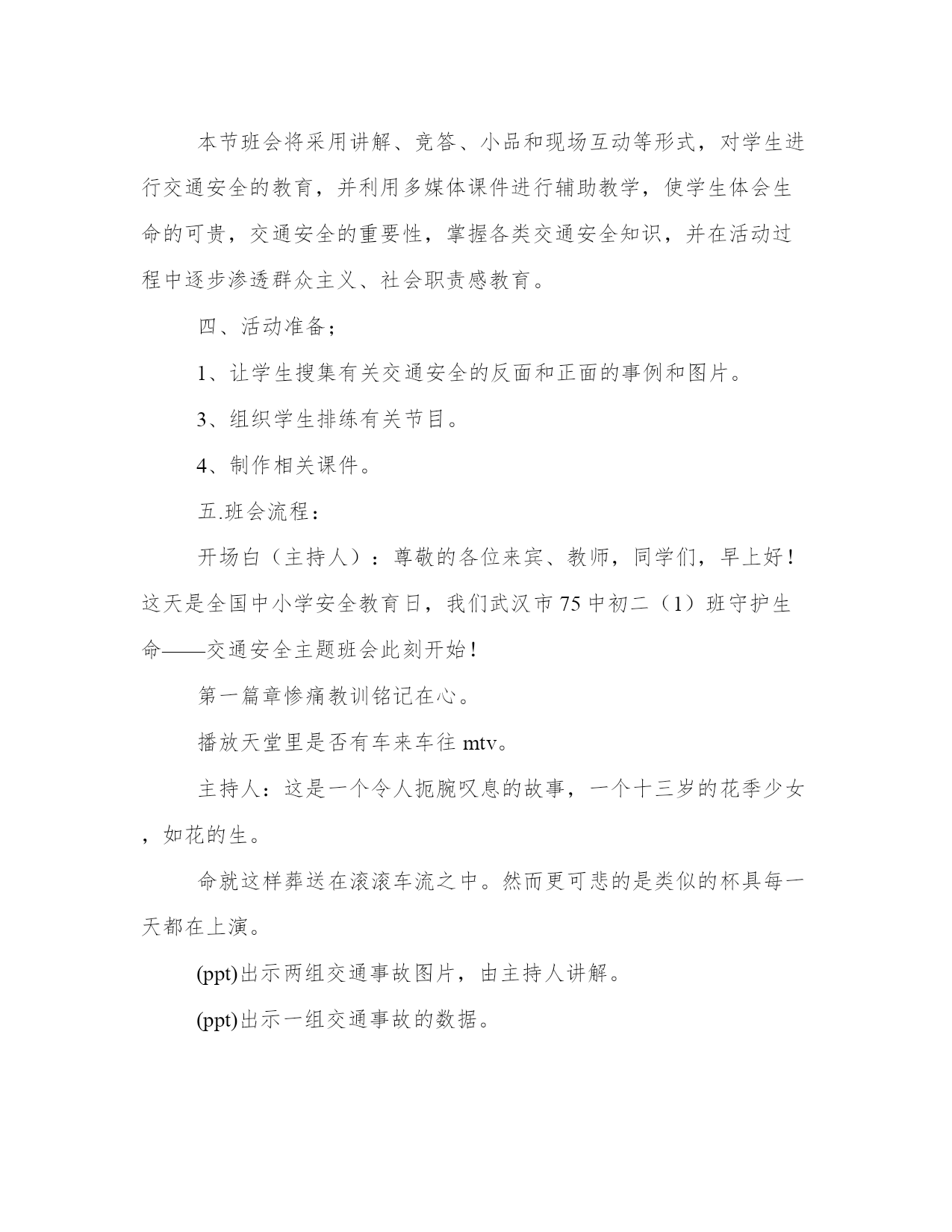 本节班会将采用讲解、竞答、小品和现场互动等形式，对学生进行交通安全的教育，并利用多媒体课件进行辅助教学，使学生体会生命的可贵，交通安全的重要性，掌握各类交通安全知识，并在活动过程中逐步渗透群众主义、社会职责感教育。

四、活动准备；

1、让学生搜集有关交通安全的反面和正面的事例和图片。

3、组织学生排练有关节目。

4、制作相关课件。

五.班会流程：

开场白（主持人）：尊敬的各位来宾、教师，同学们，早上好！这天是全国中小学安全教育日，我们武汉市75中初二（1）班守护生命——交通安全主题班会此刻开始！

第一篇章惨痛教训铭记在心。

播放天堂里是否有车来车往mtv。

主持人：这是一个令人扼腕叹息的故事，一个十三岁的花季少女，如花的生。

命就这样葬送在滚滚车流之中。然而更可悲的是类似的杯具每一天都在上演。

(ppt)出示两组交通事故图片，由主持人讲解。

(ppt)出示一组交通事故的数据。